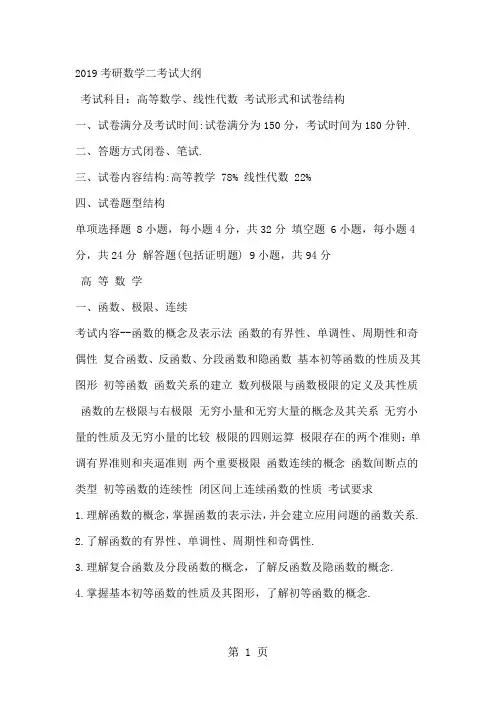 2019 考研数学二考试大纲

考试科目：高等数学、线性代数 考试形式和试卷结构

一、试卷满分及考试时间:试卷满分为 150 分，考试时间为 180 分钟.

二、答题方式闭卷、笔试.

三、试卷内容结构:高等教学 78% 线性代数 22%

四、试卷题型结构

单项选择题 8 小题，每小题 4 分，共 32 分 填空题 6 小题，每小题 4 分，共 24 分 解答题(包括证明题) 9 小题，共 94 分

高 等 数 学

一、函数、极限、连续

考试内容--函数的概念及表示法 函数的有界性、单调性、周期性和奇偶性 复合函数、反函数、分段函数和隐函数 基本初等函数的性质及其图形 初等函数 函数关系的建立 数列极限与函数极限的定义及其性质 函数的左极限与右极限 无穷小量和无穷大量的概念及其关系 无穷小量的性质及无穷小量的比较 极限的四则运算 极限存在的两个准则:单调有界准则和夹逼准则 两个重要极限 函数连续的概念 函数间断点的类型 初等函数的连续性 闭区间上连续函数的性质 考试要求

1.理解函数的概念，掌握函数的表示法，并会建立应用问题的函数关系.

2.了解函数的有界性、单调性、周期性和奇偶性.

3.理解复合函数及分段函数的概念，了解反函数及隐函数的概念.

4.掌握基本初等函数的性质及其图形，了解初等函数的概念.

第 1 页